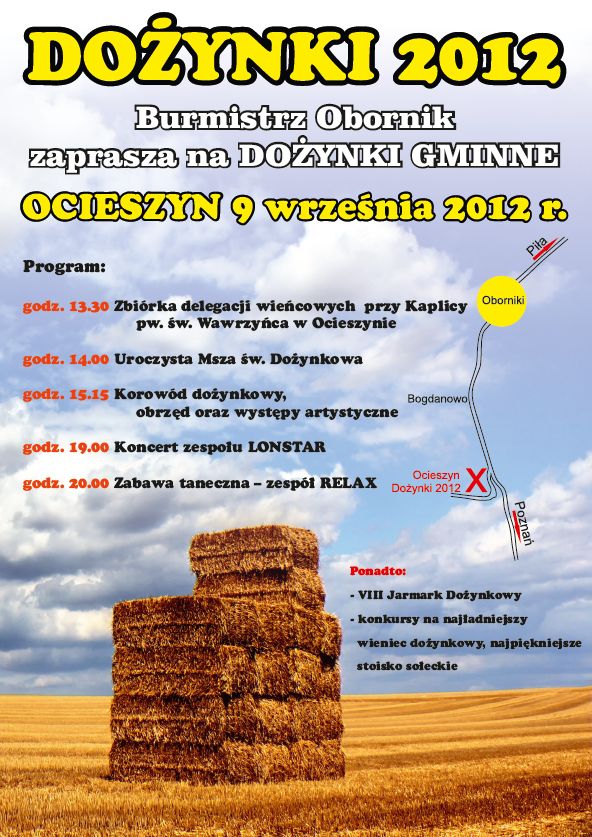 DOŻYNKI 2012

Burmistrz Obornik
zaprasza na DOŻYNKI GMINNE

OCIESZYN 9 września 2012 r.

Program:

godz. 13.30 Zbiórka delegacji wieńcowych przy Kaplicy pw. św. Wawrzyńca w Ocieszynie

godz. 14.00 Uroczysta Msza św. Dożynkowa

godz. 15.15 Korowód dożynkowy, obrzęd oraz występy artystyczne

godz. 19.00 Koncert zespołu LONSTAR

godz. 20.00 Zabawa taneczna – zespół RELAX

Piła
Oborniki
Bogdanowo
Ocieszyn Dożynki 2012
X
Poznań

Ponadto:
- VIII Jarmark Dożynkowy
- konkursy na najładniejszy wieniec dożynkowy, najpiękniejsze stoisko sołeckie